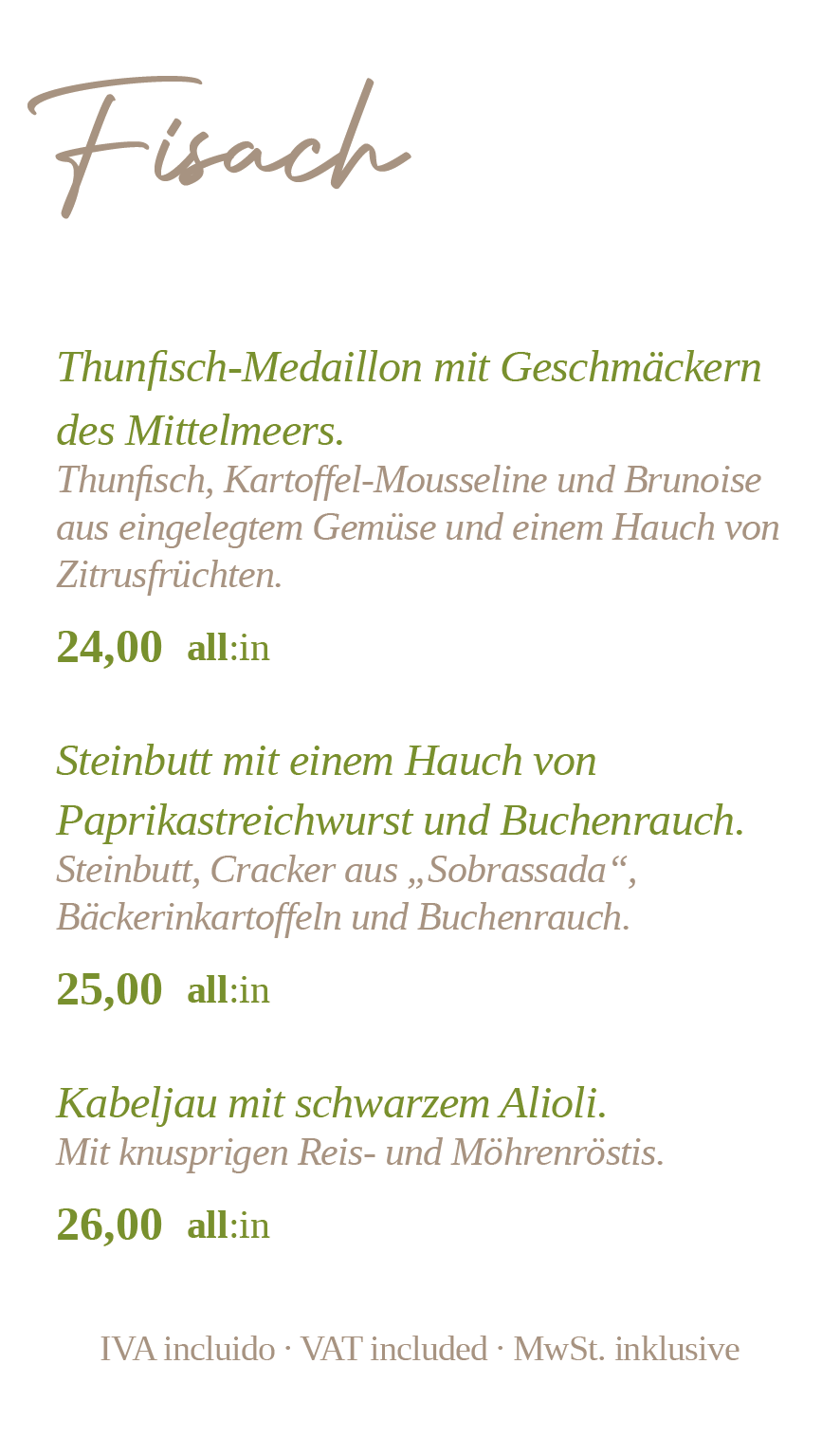 Fisach

Thunfisch-Medaillon mit Geschmäckern des Mittelmeers.
Thunfisch, Kartoffel-Mousseline und Brunoise aus eingelegtem Gemüse und einem Hauch von Zitrusfrüchten.

24,00 all:in

Steinbutt mit einem Hauch von Paprikastreichwurst und Buchenrauch.
Steinbutt, Cracker aus „Sobrassada“, Bäckerinkartoffeln und Buchenrauch.

25,00 all:in

Kabeljau mit schwarzem Alioli.
Mit knusprigen Reis- und Möhrenröstis.

26,00 all:in

IVA incluido · VAT included · MwSt. inklusive